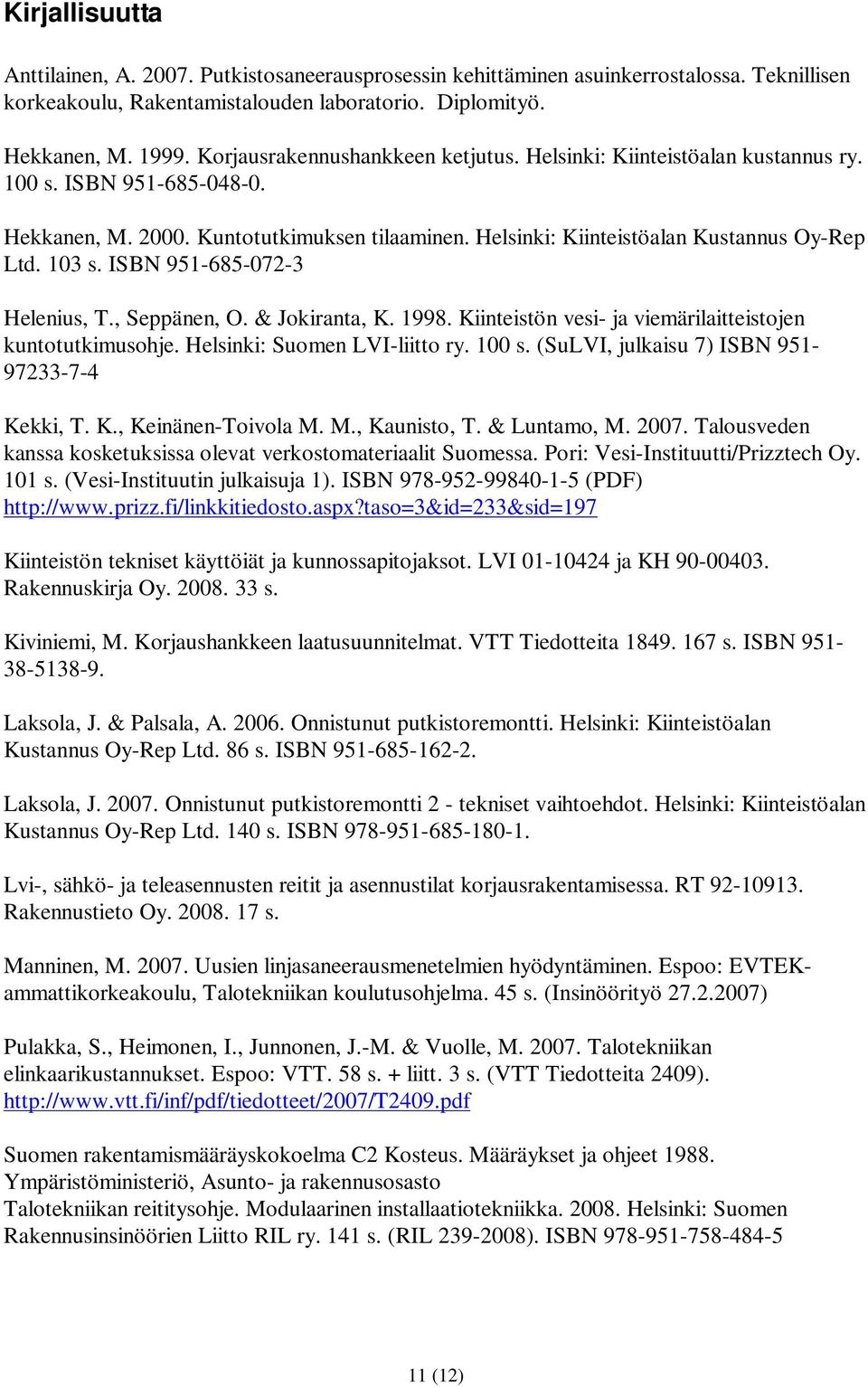 Kirjallisuutta

Anttilainen, A. 2007. Putkistosaneerausprosessin kehittäminen asuinkerrostalossa. Teknillisen korkeakoulu, Rakentamistalouden laboratorio. Diplomityö.

Hekkanen, M. 1999. Korjausrakennushankkeen ketjutus. Helsinki: Kiinteistöalan kustannus ry. 100 s. ISBN 951-685-048-0.

Hekkanen, M. 2000. Kuntotutkimuksen tilaaminen. Helsinki: Kiinteistöalan Kustannus Oy-Rep Ltd. 103 s. ISBN 951-685-072-3

Helenius, T., Seppänen, O. & Jokiranta, K. 1998. Kiinteistön vesi- ja viemärilaitteistojen kuntotutkimusohje. Helsinki: Suomen LVI-liitto ry. 100 s. (SuLVI, julkaisu 7) ISBN 951-97233-7-4

Kekki, T. K., Keinänen-Toivola M. M., Kaunisto, T. & Luntamo, M. 2007. Talousveden kanssa kosketuksissa olevat verkostomateriaalit Suomessa. Pori: Vesi-Instituutti/Prizztech Oy. 101 s. (Vesi-Instituutin julkaisuja 1). ISBN 978-952-99840-1-5 (PDF) http://www.prizz.fi/linkkitiedosto.aspx?taso=3&id=233&sid=197

Kiinteistön tekniset käyttöiät ja kunnossapitojaksot. LVI 01-10424 ja KH 90-00403. Rakennuskirja Oy. 2008. 33 s.

Kiviniemi, M. Korjaushankkeen laatusuunnitelmat. VTT Tiedotteita 1849. 167 s. ISBN 951-38-5138-9.

Laksola, J. & Palsala, A. 2006. Onnistunut putkistoremontti. Helsinki: Kiinteistöalan Kustannus Oy-Rep Ltd. 86 s. ISBN 951-685-162-2.

Laksola, J. 2007. Onnistunut putkistoremontti 2 - tekniset vaihtoehdot. Helsinki: Kiinteistöalan Kustannus Oy-Rep Ltd. 140 s. ISBN 978-951-685-180-1.

Lvi-, sähkö- ja teleasennusten reitit ja asennustilat korjausrakentamisessa. RT 92-10913. Rakennustieto Oy. 2008. 17 s.

Manninen, M. 2007. Uusien linjasaneerausmenetelmien hyödyntäminen. Espoo: EVTEK-ammattikorkeakoulu, Talotekniikan koulutusohjelma. 45 s. (Insinöörityö 27.2.2007)

Pulakka, S., Heimonen, I., Junnonen, J.-M. & Vuolle, M. 2007. Talotekniikan elinkaarikustannukset. Espoo: VTT. 58 s. + liitt. 3 s. (VTT Tiedotteita 2409). http://www.vtt.fi/inf/pdf/tiedotteet/2007/T2409.pdf

Suomen rakentamismääräyskokoelma C2 Kosteus. Määräykset ja ohjeet 1988. Ympäristöministeriö, Asunto- ja rakennusosasto
Talotekniikan reititysohje. Modulaarinen installaatiotekniikka. 2008. Helsinki: Suomen Rakennusinsinöörien Liitto RIL ry. 141 s. (RIL 239-2008). ISBN 978-951-758-484-5

11 (12)